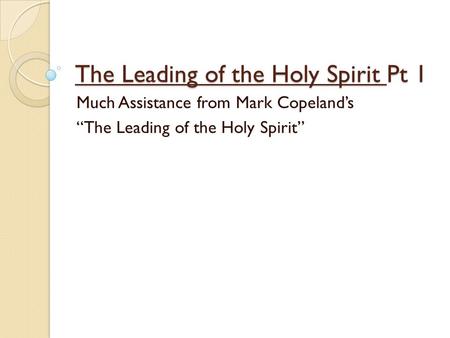 The Leading of the Holy Spirit Pt 1

Much Assistance from Mark Copeland's

"The Leading of the Holy Spirit"